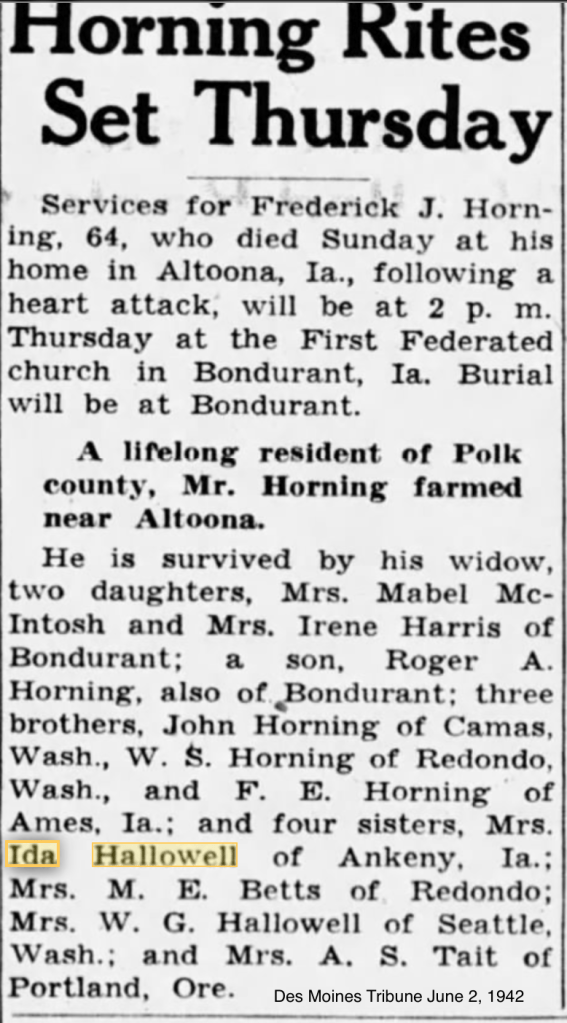 Horning Rites Set Thursday

Services for Frederick J. Horning, 64, who died Sunday at his home in Altoona, Ia., following a heart attack, will be at 2 p. m. Thursday at the First Federated church in Bondurant, Ia. Burial will be at Bondurant.

A lifelong resident of Polk county, Mr. Horning farmed near Altoona.

He is survived by his widow, two daughters, Mrs. Mabel McIntosh and Mrs. Irene Harris of Bondurant; a son, Roger A. Horning, also of Bondurant; three brothers, John Horning of Camas, Wash., W. S. Horning of Redondo, Wash., and F. E. Horning of Ames, Ia.; and four sisters, Mrs. Ida Hallowell of Ankeny, Ia.; Mrs. M. E. Betts of Redondo; Mrs. W. G. Hallowell of Seattle, Wash.; and Mrs. A. S. Tait of Portland, Ore.

Des Moines Tribune June 2, 1942